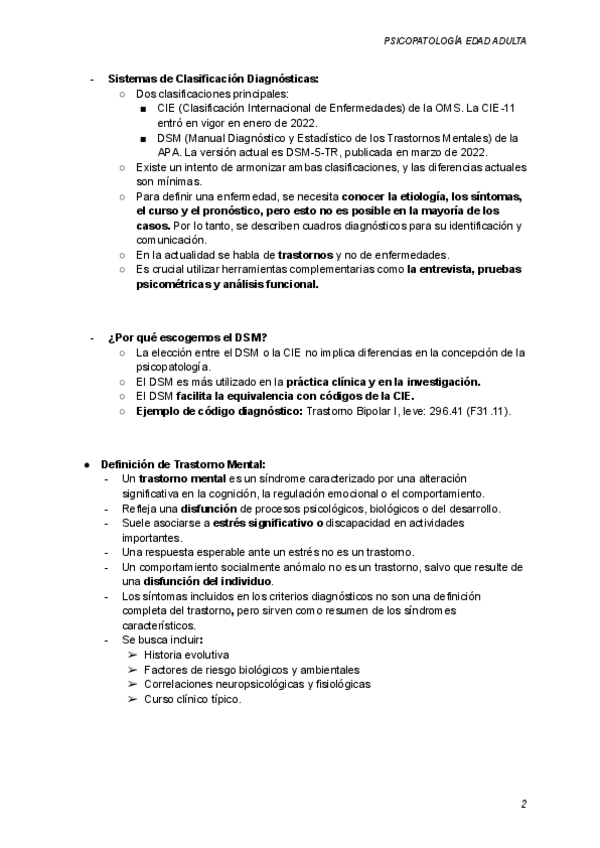 PSICOPATOLOGÍA EDAD ADULTA

- Sistemas de Clasificación Diagnósticas:
  ○ Dos clasificaciones principales:
    ■ CIE (Clasificación Internacional de Enfermedades) de la OMS. La CIE-11 entró en vigor en enero de 2022.
    ■ DSM (Manual Diagnóstico y Estadístico de los Trastornos Mentales) de la APA. La versión actual es DSM-5-TR, publicada en marzo de 2022.
  ○ Existe un intento de armonizar ambas clasificaciones, y las diferencias actuales son mínimas.
  ○ Para definir una enfermedad, se necesita conocer la etiología, los síntomas, el curso y el pronóstico, pero esto no es posible en la mayoría de los casos. Por lo tanto, se describen cuadros diagnósticos para su identificación y comunicación.
  ○ En la actualidad se habla de trastornos y no de enfermedades.
  ○ Es crucial utilizar herramientas complementarias como la entrevista, pruebas psicométricas y análisis funcional.

- ¿Por qué escogemos el DSM?
  ○ La elección entre el DSM o la CIE no implica diferencias en la concepción de la psicopatología.
  ○ El DSM es más utilizado en la práctica clínica y en la investigación.
  ○ El DSM facilita la equivalencia con códigos de la CIE.
  ○ Ejemplo de código diagnóstico: Trastorno Bipolar I, leve: 296.41 (F31.11).

● Definición de Trastorno Mental:
  - Un trastorno mental es un síndrome caracterizado por una alteración significativa en la cognición, la regulación emocional o el comportamiento.
  - Refleja una disfunción de procesos psicológicos, biológicos o del desarrollo.
  - Suele asociarse a estrés significativo o discapacidad en actividades importantes.
  - Una respuesta esperable ante un estrés no es un trastorno.
  - Un comportamiento socialmente anómalo no es un trastorno, salvo que resulte de una disfunción del individuo.
  - Los síntomas incluidos en los criterios diagnósticos no son una definición completa del trastorno, pero sirven como resumen de los síndromes característicos.
  - Se busca incluir:
    ➢ Historia evolutiva
    ➢ Factores de riesgo biológicos y ambientales
    ➢ Correlaciones neuropsicológicas y fisiológicas
    ➢ Curso clínico típico.

2